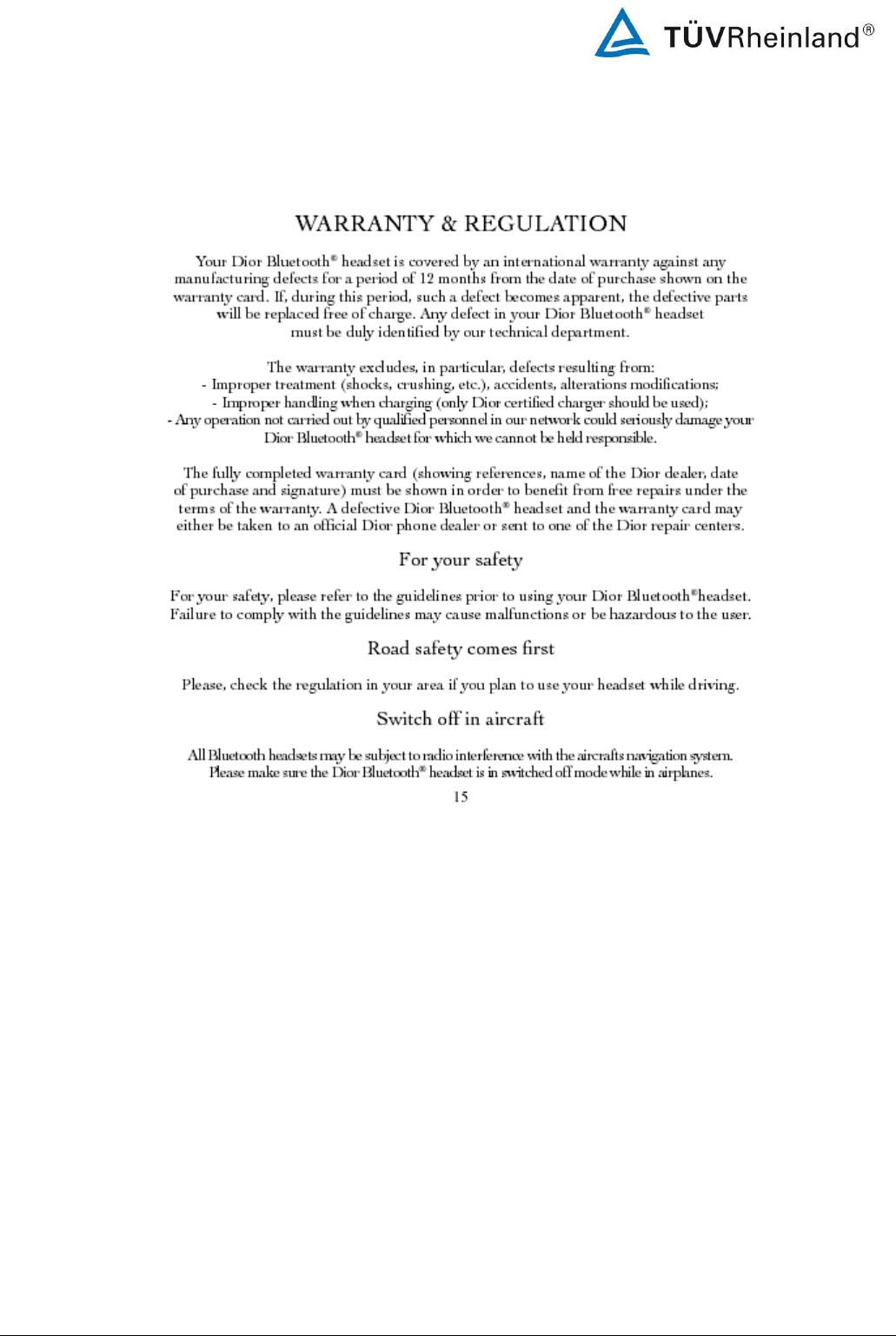 TÜVRheinland®

WARRANTY & REGULATION

Your Dior Bluetooth® headset is covered by an international warranty against any manufacturing defects for a period of 12 months from the date of purchase shown on the warranty card. If, during this period, such a defect becomes apparent, the defective parts will be replaced free of charge. Any defect in your Dior Bluetooth® headset must be duly identified by our technical department.

The warranty excludes, in particular, defects resulting from:
- Improper treatment (shocks, crushing, etc.), accidents, alterations modifications;
- Improper handling when charging (only Dior certified charger should be used);
- Any operation not carried out by qualified personnel in our network could seriously damage your Dior Bluetooth® headset for which we cannot be held responsible.

The fully completed warranty card (showing references, name of the Dior dealer, date of purchase and signature) must be shown in order to benefit from free repairs under the terms of the warranty. A defective Dior Bluetooth® headset and the warranty card may either be taken to an official Dior phone dealer or sent to one of the Dior repair centers.

For your safety

For your safety, please refer to the guidelines prior to using your Dior Bluetooth®headset. Failure to comply with the guidelines may cause malfunctions or be hazardous to the user.

Road safety comes first

Please, check the regulation in your area if you plan to use your headset while driving.

Switch off in aircraft

All Bluetooth headsets may be subject to radio interference with the aircrafts navigation system. Please make sure the Dior Bluetooth® headset is in switched off mode while in airplanes.

15